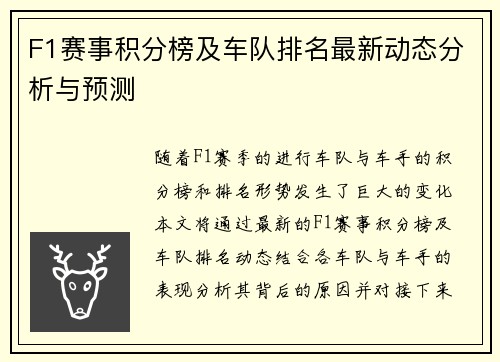 F1赛事积分榜及车队排名最新动态分析与预测

随着F1赛季的进行车队与车手的积分榜和排名形势发生了巨大的变化本文将通过最新的F1赛事积分榜及车队排名动态结合各车队与车手的表现分析其背后的原因并对接下来